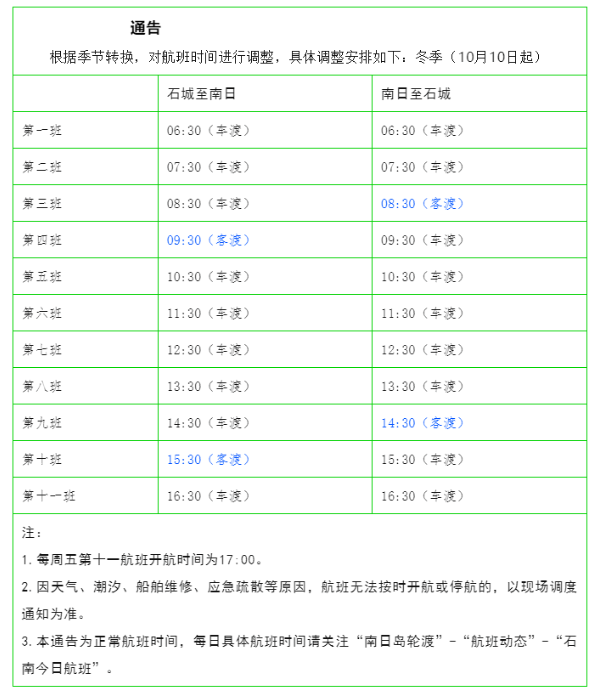 通告

根据季节转换，对航班时间进行调整，具体调整安排如下：冬季（10月10日起）

| | 石城至南日 | 南日至石城 |
|---|---|---|
| 第一班 | 06:30（车渡） | 06:30（车渡） |
| 第二班 | 07:30（车渡） | 07:30（车渡） |
| 第三班 | 08:30（车渡） | 08:30（客渡） |
| 第四班 | 09:30（客渡） | 09:30（车渡） |
| 第五班 | 10:30（车渡） | 10:30（车渡） |
| 第六班 | 11:30（车渡） | 11:30（车渡） |
| 第七班 | 12:30（车渡） | 12:30（车渡） |
| 第八班 | 13:30（车渡） | 13:30（车渡） |
| 第九班 | 14:30（车渡） | 14:30（客渡） |
| 第十班 | 15:30（客渡） | 15:30（车渡） |
| 第十一班 | 16:30（车渡） | 16:30（车渡） |

注：

1. 每周五第十一航班开航时间为17:00。

2. 因天气、潮汐、船舶维修、应急疏散等原因，航班无法按时开航或停航的，以现场调度通知为准。

3. 本通告为正常航班时间，每日具体航班时间请关注“南日岛轮渡”-“航班动态”-“石南今日航班”。